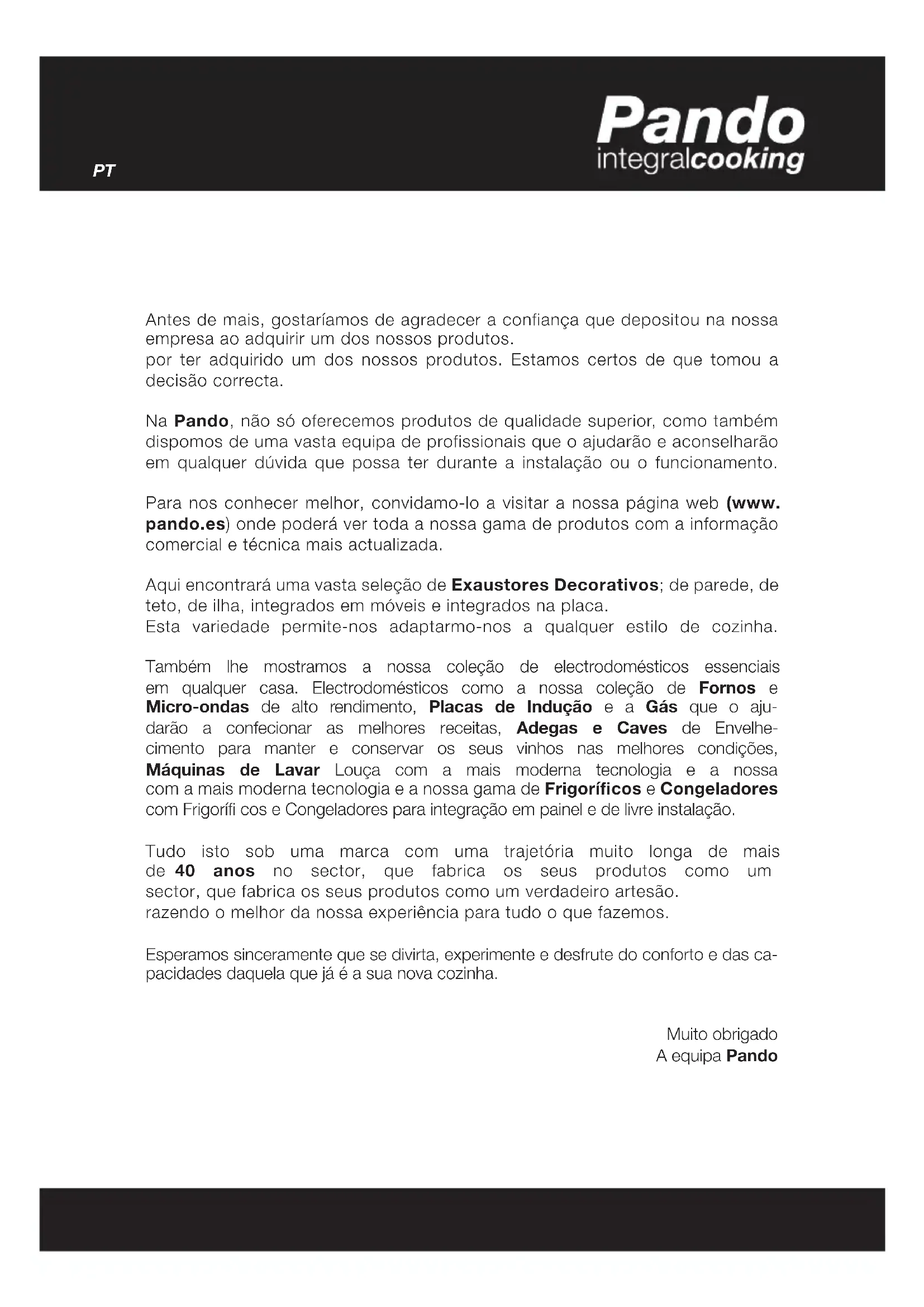 PT

Pando
integralcooking

Antes de mais, gostaríamos de agradecer a confiança que depositou na nossa empresa ao adquirir um dos nossos produtos.
por ter adquirido um dos nossos produtos. Estamos certos de que tomou a decisão correcta.

Na Pando, não só oferecemos produtos de qualidade superior, como também dispomos de uma vasta equipa de profissionais que o ajudarão e aconselharão em qualquer dúvida que possa ter durante a instalação ou o funcionamento.

Para nos conhecer melhor, convidamo-lo a visitar a nossa página web (www.pando.es) onde poderá ver toda a nossa gama de produtos com a informação comercial e técnica mais actualizada.

Aqui encontrará uma vasta seleção de Exaustores Decorativos; de parede, de teto, de ilha, integrados em móveis e integrados na placa.
Esta variedade permite-nos adaptarmo-nos a qualquer estilo de cozinha.

Também lhe mostramos a nossa coleção de electrodomésticos essenciais em qualquer casa. Electrodomésticos como a nossa coleção de Fornos e Micro-ondas de alto rendimento, Placas de Indução e a Gás que o ajudarão a confecionar as melhores receitas, Adegas e Caves de Envelhecimento para manter e conservar os seus vinhos nas melhores condições, Máquinas de Lavar Louça com a mais moderna tecnologia e a nossa com a mais moderna tecnologia e a nossa gama de Frigoríficos e Congeladores com Frigorífi cos e Congeladores para integração em painel e de livre instalação.

Tudo isto sob uma marca com uma trajetória muito longa de mais de 40 anos no sector, que fabrica os seus produtos como um sector, que fabrica os seus produtos como um verdadeiro artesão.
razendo o melhor da nossa experiência para tudo o que fazemos.

Esperamos sinceramente que se divirta, experimente e desfrute do conforto e das capacidades daquela que já é a sua nova cozinha.

Muito obrigado
A equipa Pando